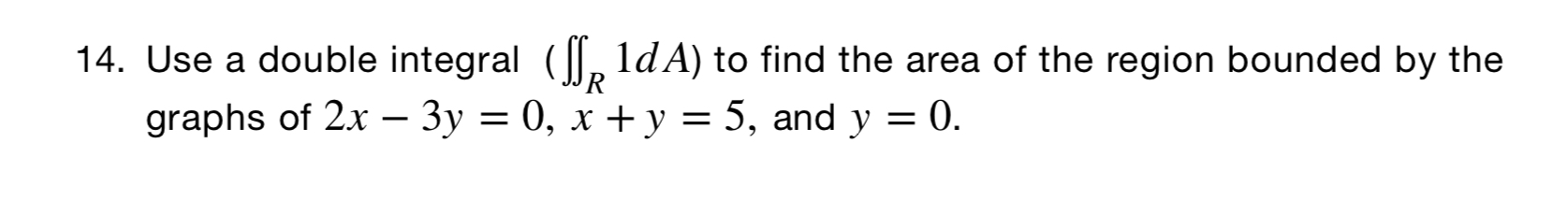 14. Use a double integral ($\iint_R 1dA$) to find the area of the region bounded by the graphs of $2x - 3y = 0$, $x + y = 5$, and $y = 0$.